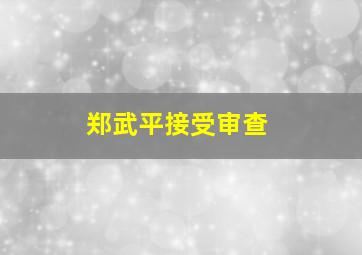 郑武平接受审查